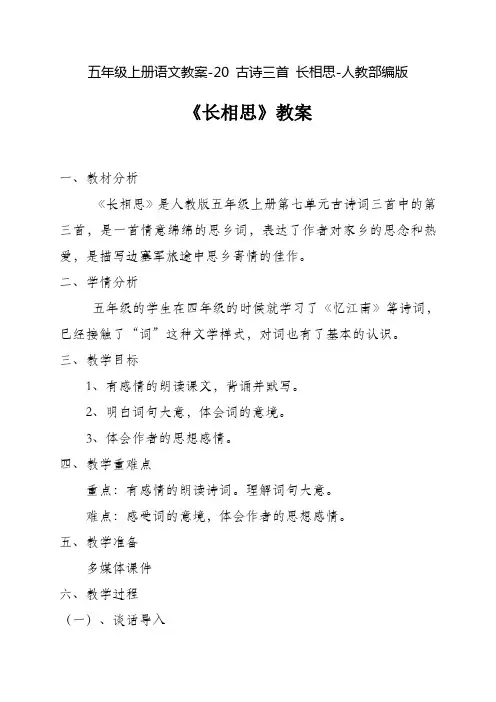 五年级上册语文教案-20 古诗三首 长相思-人教部编版

《长相思》教案

一、教材分析

《长相思》是人教版五年级上册第七单元古诗词三首中的第三首，是一首情意绵绵的思乡词，表达了作者对家乡的思念和热爱，是描写边塞军旅途中思乡寄情的佳作。

二、学情分析

五年级的学生在四年级的时候就学习了《忆江南》等诗词，已经接触了“词”这种文学样式，对词也有了基本的认识。

三、教学目标

1、有感情的朗读课文，背诵并默写。

2、明白词句大意，体会词的意境。

3、体会作者的思想感情。

四、教学重难点

重点：有感情的朗读诗词。理解词句大意。

难点：感受词的意境，体会作者的思想感情。

五、教学准备

多媒体课件

六、教学过程

（一）、谈话导入